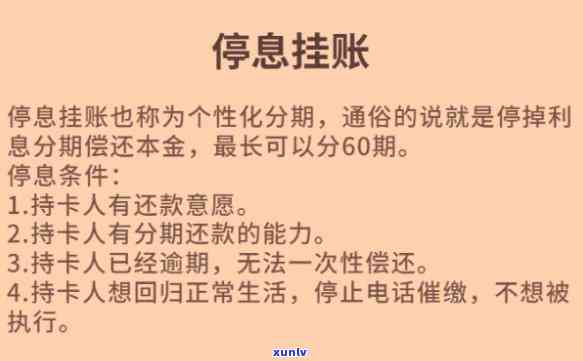 停息挂账

停息挂账也称为个性化分期，通俗的说就是停掉利息分期偿还本金，最长可以分60期。
停息条件：
1.持卡人有还款意愿。
2.持卡人有分期还款的能力。
3.持卡人已经逾期，无法一次性偿还。
4.持卡人想回归正常生活，停止电话催缴，不想被执行。

xunlv